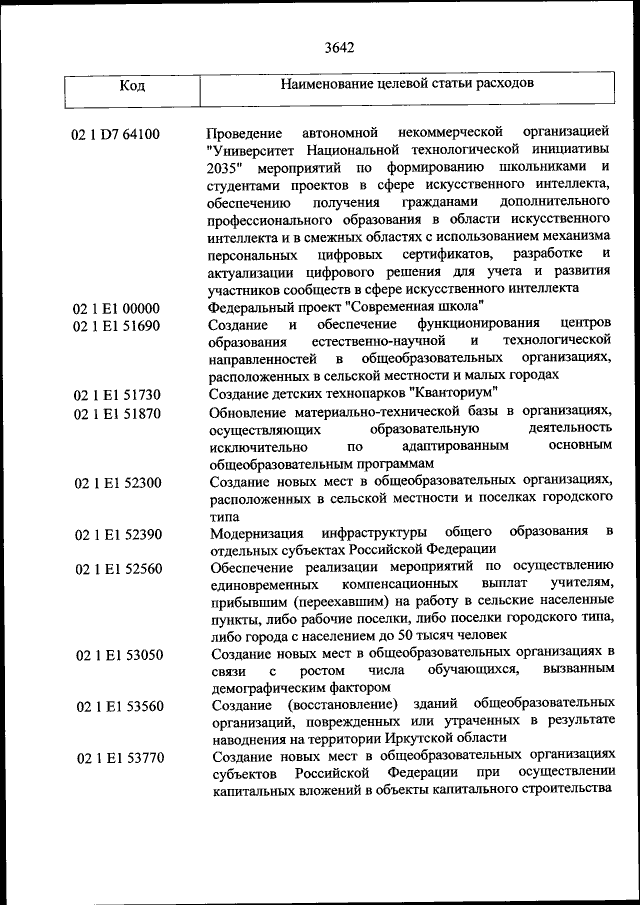 3642

| Код | Наименование целевой статьи расходов |
|---|---|
| 02 1 D7 64100 | Проведение автономной некоммерческой организацией "Университет Национальной технологической инициативы 2035" мероприятий по формированию школьниками и студентами проектов в сфере искусственного интеллекта, обеспечению получения гражданами дополнительного профессионального образования в области искусственного интеллекта и в смежных областях с использованием механизма персональных цифровых сертификатов, разработке и актуализации цифрового решения для учета и развития участников сообществ в сфере искусственного интеллекта |
| 02 1 E1 00000 | Федеральный проект "Современная школа" |
| 02 1 E1 51690 | Создание и обеспечение функционирования центров образования естественно-научной и технологической направленностей в общеобразовательных организациях, расположенных в сельской местности и малых городах |
| 02 1 E1 51730 | Создание детских технопарков "Кванториум" |
| 02 1 E1 51870 | Обновление материально-технической базы в организациях, осуществляющих образовательную деятельность исключительно по адаптированным основным общеобразовательным программам |
| 02 1 E1 52300 | Создание новых мест в общеобразовательных организациях, расположенных в сельской местности и поселках городского типа |
| 02 1 E1 52390 | Модернизация инфраструктуры общего образования в отдельных субъектах Российской Федерации |
| 02 1 E1 52560 | Обеспечение реализации мероприятий по осуществлению единовременных компенсационных выплат учителям, прибывшим (переехавшим) на работу в сельские населенные пункты, либо рабочие поселки, либо поселки городского типа, либо города с населением до 50 тысяч человек |
| 02 1 E1 53050 | Создание новых мест в общеобразовательных организациях в связи с ростом числа обучающихся, вызванным демографическим фактором |
| 02 1 E1 53560 | Создание (восстановление) зданий общеобразовательных организаций, поврежденных или утраченных в результате наводнения на территории Иркутской области |
| 02 1 E1 53770 | Создание новых мест в общеобразовательных организациях субъектов Российской Федерации при осуществлении капитальных вложений в объекты капитального строительства |